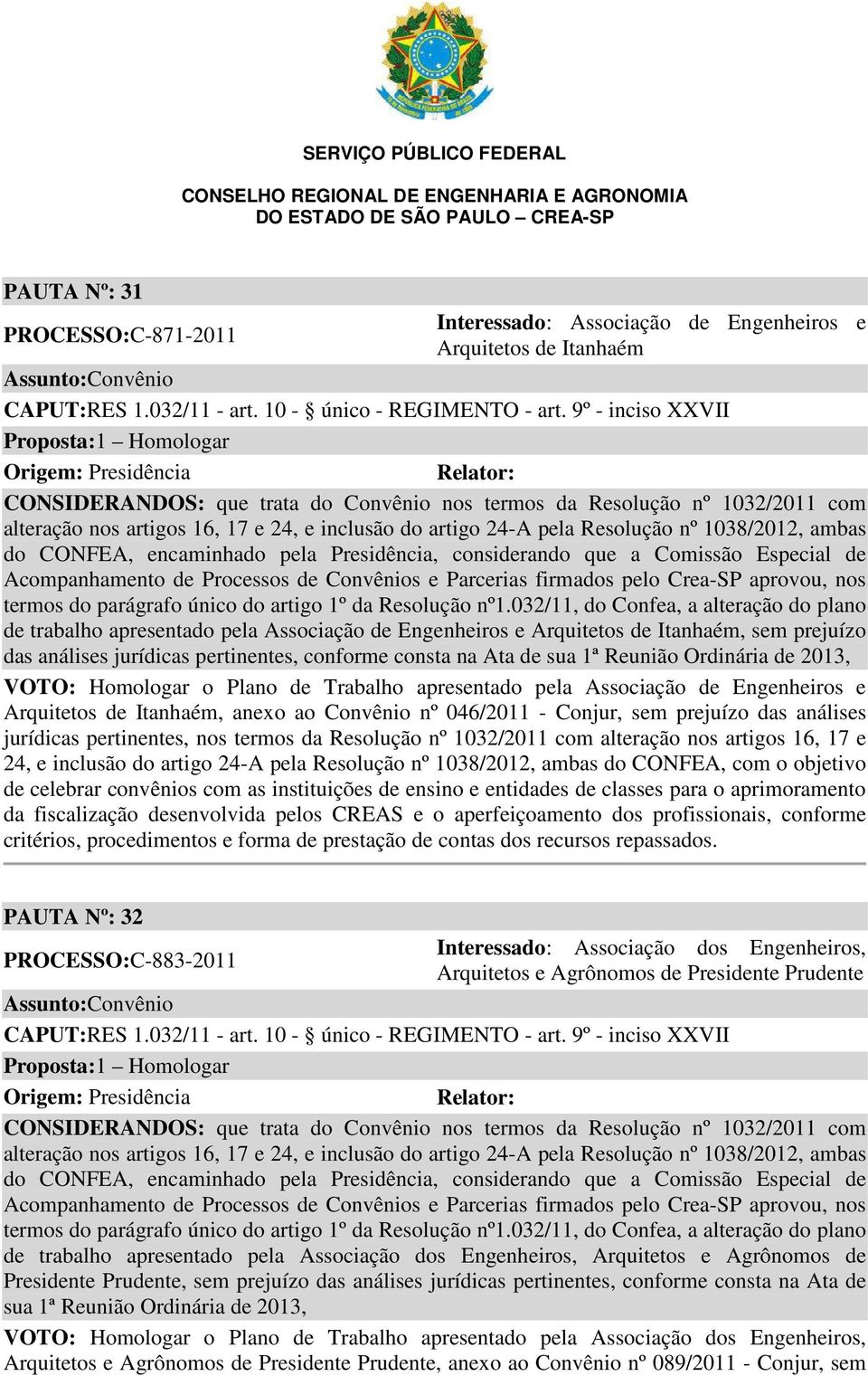 SERVIÇO PÚBLICO FEDERAL

CONSELHO REGIONAL DE ENGENHARIA E AGRONOMIA
DO ESTADO DE SÃO PAULO – CREA-SP

PAUTA Nº: 31

PROCESSO:C-871-2011

Interessado: Associação de Engenheiros e Arquitetos de Itanhaém

Assunto:Convênio

CAPUT:RES 1.032/11 - art. 10 - § único - REGIMENTO - art. 9º - inciso XXVII

Proposta:1 – Homologar

Origem: Presidência

Relator:

CONSIDERANDOS: que trata do Convênio nos termos da Resolução nº 1032/2011 com alteração nos artigos 16, 17 e 24, e inclusão do artigo 24-A pela Resolução nº 1038/2012, ambas do CONFEA, encaminhado pela Presidência, considerando que a Comissão Especial de Acompanhamento de Processos de Convênios e Parcerias firmados pelo Crea-SP aprovou, nos termos do parágrafo único do artigo 1º da Resolução nº1.032/11, do Confea, a alteração do plano de trabalho apresentado pela Associação de Engenheiros e Arquitetos de Itanhaém, sem prejuízo das análises jurídicas pertinentes, conforme consta na Ata de sua 1ª Reunião Ordinária de 2013,

VOTO: Homologar o Plano de Trabalho apresentado pela Associação de Engenheiros e Arquitetos de Itanhaém, anexo ao Convênio nº 046/2011 - Conjur, sem prejuízo das análises jurídicas pertinentes, nos termos da Resolução nº 1032/2011 com alteração nos artigos 16, 17 e 24, e inclusão do artigo 24-A pela Resolução nº 1038/2012, ambas do CONFEA, com o objetivo de celebrar convênios com as instituições de ensino e entidades de classes para o aprimoramento da fiscalização desenvolvida pelos CREAS e o aperfeiçoamento dos profissionais, conforme critérios, procedimentos e forma de prestação de contas dos recursos repassados.

PAUTA Nº: 32

PROCESSO:C-883-2011

Interessado: Associação dos Engenheiros, Arquitetos e Agrônomos de Presidente Prudente

Assunto:Convênio

CAPUT:RES 1.032/11 - art. 10 - § único - REGIMENTO - art. 9º - inciso XXVII

Proposta:1 – Homologar

Origem: Presidência

Relator:

CONSIDERANDOS: que trata do Convênio nos termos da Resolução nº 1032/2011 com alteração nos artigos 16, 17 e 24, e inclusão do artigo 24-A pela Resolução nº 1038/2012, ambas do CONFEA, encaminhado pela Presidência, considerando que a Comissão Especial de Acompanhamento de Processos de Convênios e Parcerias firmados pelo Crea-SP aprovou, nos termos do parágrafo único do artigo 1º da Resolução nº1.032/11, do Confea, a alteração do plano de trabalho apresentado pela Associação dos Engenheiros, Arquitetos e Agrônomos de Presidente Prudente, sem prejuízo das análises jurídicas pertinentes, conforme consta na Ata de sua 1ª Reunião Ordinária de 2013,

VOTO: Homologar o Plano de Trabalho apresentado pela Associação dos Engenheiros, Arquitetos e Agrônomos de Presidente Prudente, anexo ao Convênio nº 089/2011 - Conjur, sem